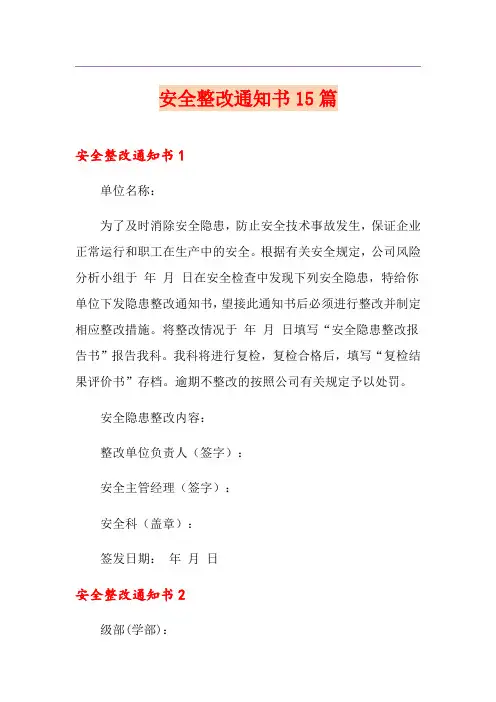 安全整改通知书15篇

安全整改通知书1

单位名称：

为了及时消除安全隐患，防止安全技术事故发生，保证企业正常运行和职工在生产中的安全。根据有关安全规定，公司风险分析小组于 年 月 日在安全检查中发现下列安全隐患，特给你单位下发隐患整改通知书，望接此通知书后必须进行整改并制定相应整改措施。将整改情况于 年 月 日填写“安全隐患整改报告书”报告我科。我科将进行复检，复检合格后，填写“复检结果评价书”存档。逾期不整改的按照公司有关规定予以处罚。

安全隐患整改内容：

整改单位负责人（签字）：

安全主管经理（签字）：

安全科（盖章）：

签发日期： 年 月 日

安全整改通知书2

级部(学部)：